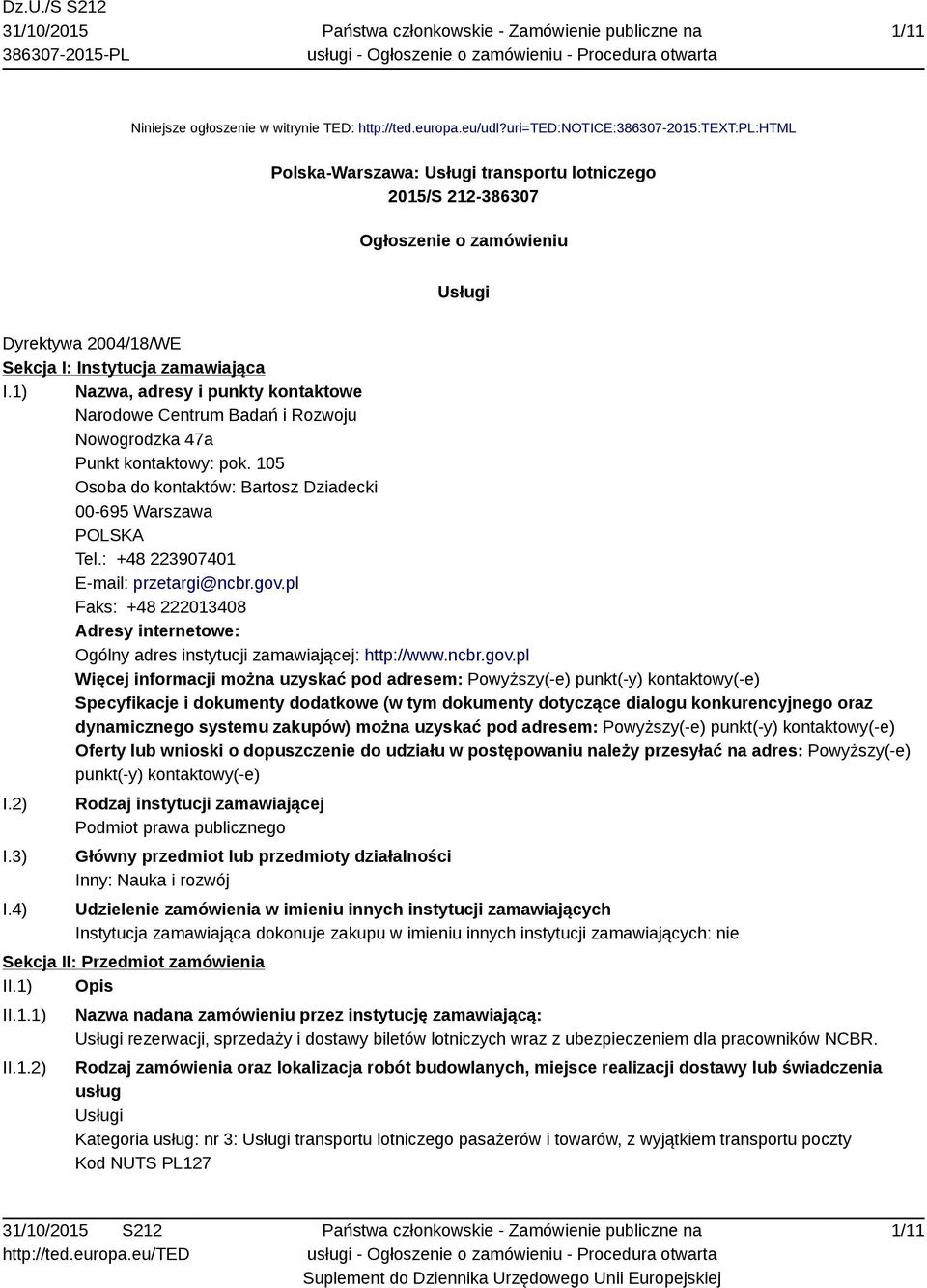 Dz.U./S S212
31/10/2015
386307-2015-PL

Państwa członkowskie - Zamówienie publiczne na usługi - Ogłoszenie o zamówieniu - Procedura otwarta

1/11

Niniejsze ogłoszenie w witrynie TED: http://ted.europa.eu/udl?uri=TED:NOTICE:386307-2015:TEXT:PL:HTML

Polska-Warszawa: Usługi transportu lotniczego
2015/S 212-386307

Ogłoszenie o zamówieniu

Usługi

Dyrektywa 2004/18/WE
Sekcja I: Instytucja zamawiająca
I.1) Nazwa, adresy i punkty kontaktowe
Narodowe Centrum Badań i Rozwoju
Nowogrodzka 47a
Punkt kontaktowy: pok. 105
Osoba do kontaktów: Bartosz Dziadecki
00-695 Warszawa
POLSKA
Tel.: +48 223907401
E-mail: przetargi@ncbr.gov.pl
Faks: +48 222013408
Adresy internetowe:
Ogólny adres instytucji zamawiającej: http://www.ncbr.gov.pl
Więcej informacji można uzyskać pod adresem: Powyższy(-e) punkt(-y) kontaktowy(-e)
Specyfikacje i dokumenty dodatkowe (w tym dokumenty dotyczące dialogu konkurencyjnego oraz dynamicznego systemu zakupów) można uzyskać pod adresem: Powyższy(-e) punkt(-y) kontaktowy(-e)
Oferty lub wnioski o dopuszczenie do udziału w postępowaniu należy przesyłać na adres: Powyższy(-e) punkt(-y) kontaktowy(-e)
I.2) Rodzaj instytucji zamawiającej
Podmiot prawa publicznego
I.3) Główny przedmiot lub przedmioty działalności
Inny: Nauka i rozwój
I.4) Udzielenie zamówienia w imieniu innych instytucji zamawiających
Instytucja zamawiająca dokonuje zakupu w imieniu innych instytucji zamawiających: nie
Sekcja II: Przedmiot zamówienia
II.1) Opis
II.1.1) Nazwa nadana zamówieniu przez instytucję zamawiającą:
Usługi rezerwacji, sprzedaży i dostawy biletów lotniczych wraz z ubezpieczeniem dla pracowników NCBR.
II.1.2) Rodzaj zamówienia oraz lokalizacja robót budowlanych, miejsce realizacji dostawy lub świadczenia usług
Usługi
Kategoria usług: nr 3: Usługi transportu lotniczego pasażerów i towarów, z wyjątkiem transportu poczty
Kod NUTS PL127

31/10/2015 S212
http://ted.europa.eu/TED

Państwa członkowskie - Zamówienie publiczne na usługi - Ogłoszenie o zamówieniu - Procedura otwarta
Suplement do Dziennika Urzędowego Unii Europejskiej

1/11